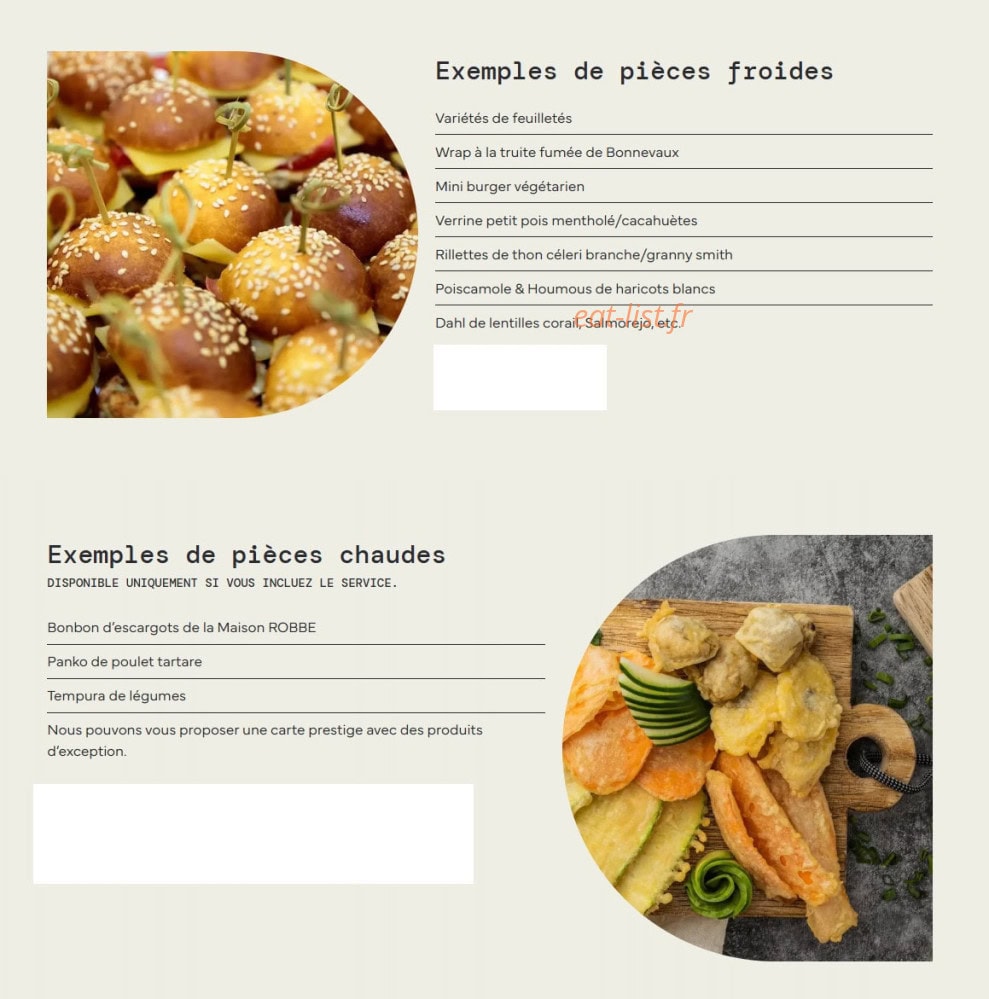 Exemples de pièces froides

Variétés de feuilletés

Wrap à la truite fumée de Bonnevaux

Mini burger végétarien

Verrine petit pois mentholé/cacahuètes

Rillettes de thon céleri branche/granny smith

Poiscamole & Houmous de haricots blancs

Dahl de lentilles corail, Salmorejo, etc.

eat-list.fr

Exemples de pièces chaudes

DISPONIBLE UNIQUEMENT SI VOUS INCLUEZ LE SERVICE.

Bonbon d'escargots de la Maison ROBBE

Panko de poulet tartare

Tempura de légumes

Nous pouvons vous proposer une carte prestige avec des produits d'exception.